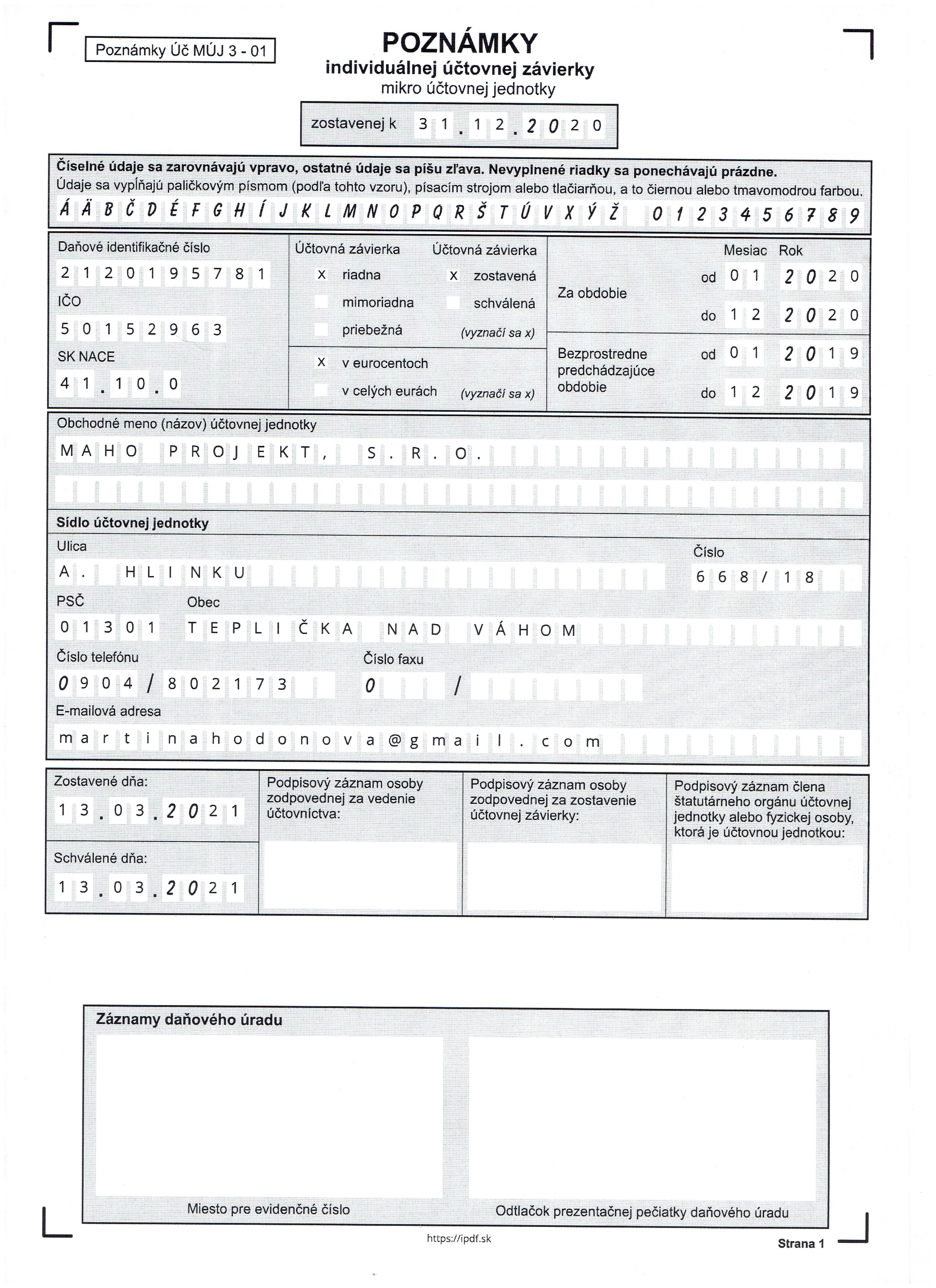 Poznámky Úč MÚJ 3 - 01

POZNÁMKY
individuálnej účtovnej závierky
mikro účtovnej jednotky

zostavenej k 31.12.2020

Číselné údaje sa zarovnávajú vpravo, ostatné údaje sa píšu zľava. Nevyplnené riadky sa ponechávajú prázdne.
Údaje sa vypĺňajú paličkovým písmom (podľa tohto vzoru), písacím strojom alebo tlačiarňou, a to čiernou alebo tmavomodrou farbou.
Á Ä B Č D É F G H Í J K L M N O P Q R Š T Ú V X Ý Ž 0 1 2 3 4 5 6 7 8 9

Daňové identifikačné číslo
2120195781
IČO
50152963
SK NACE
41.10.0

Účtovná závierka
x riadna
mimoriadna
priebežná

Účtovná závierka
x zostavená
schválená
(vyznačí sa x)

x v eurocentoch
v celých eurách (vyznačí sa x)

Mesiac Rok
Za obdobie od 01 2020
do 12 2020
Bezprostredne predchádzajúce obdobie od 01 2019
do 12 2019

Obchodné meno (názov) účtovnej jednotky
MAHO PROJEKT, S.R.O.

Sídlo účtovnej jednotky
Ulica
A. HLINKU
Číslo
668/18
PSČ
01301
Obec
TEPLIČKA NAD VÁHOM
Číslo telefónu
0904/802173
Číslo faxu
0 /
E-mailová adresa
martinahodonova@gmail.com

Zostavené dňa:
13.03.2021
Schválené dňa:
13.03.2021

Podpisový záznam osoby zodpovednej za vedenie účtovníctva:

Podpisový záznam osoby zodpovednej za zostavenie účtovnej závierky:

Podpisový záznam člena štatutárneho orgánu účtovnej jednotky alebo fyzickej osoby, ktorá je účtovnou jednotkou:

Záznamy daňového úradu

Miesto pre evidenčné číslo

Odtlačok prezentačnej pečiatky daňového úradu

https://ipdf.sk

Strana 1